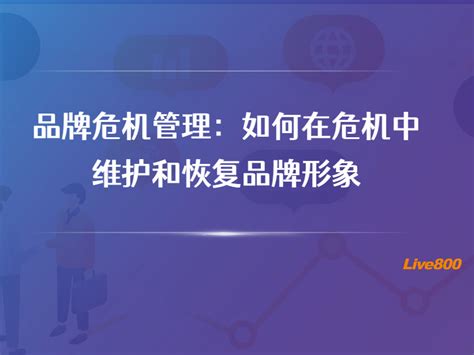 品牌危机管理：如何在危机中维护和恢复品牌形象

Live800